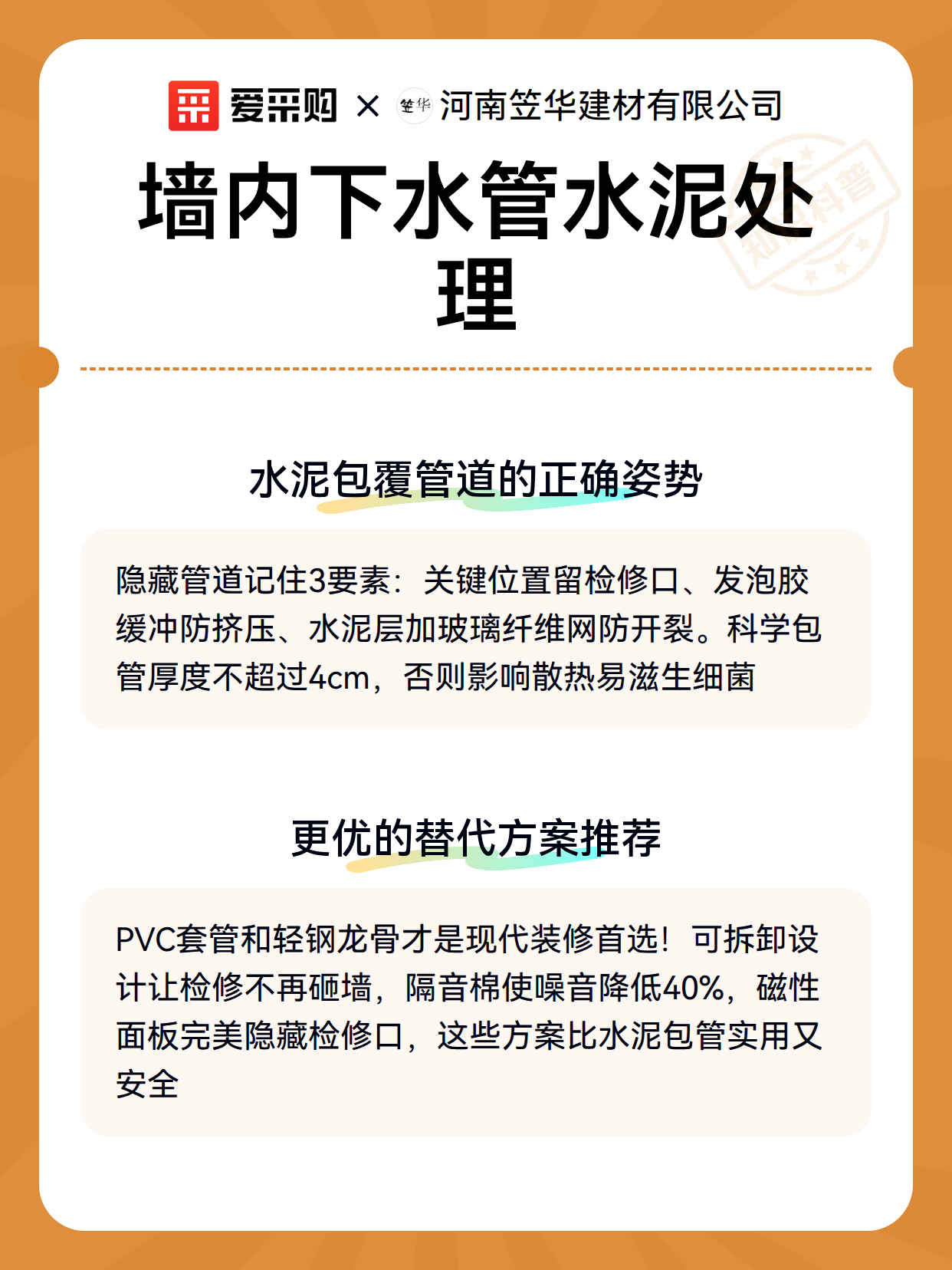 爱采购 × 河南笠华建材有限公司

墙内下水管水泥处理

水泥包覆管道的正确姿势

隐藏管道记住3要素：关键位置留检修口、发泡胶缓冲防挤压、水泥层加玻璃纤维网防开裂。科学包管厚度不超过4cm，否则影响散热易滋生细菌

更优的替代方案推荐

PVC套管和轻钢龙骨才是现代装修首选！可拆卸设计让检修不再砸墙，隔音棉使噪音降低40%，磁性面板完美隐藏检修口，这些方案比水泥包管实用又安全

知识科普